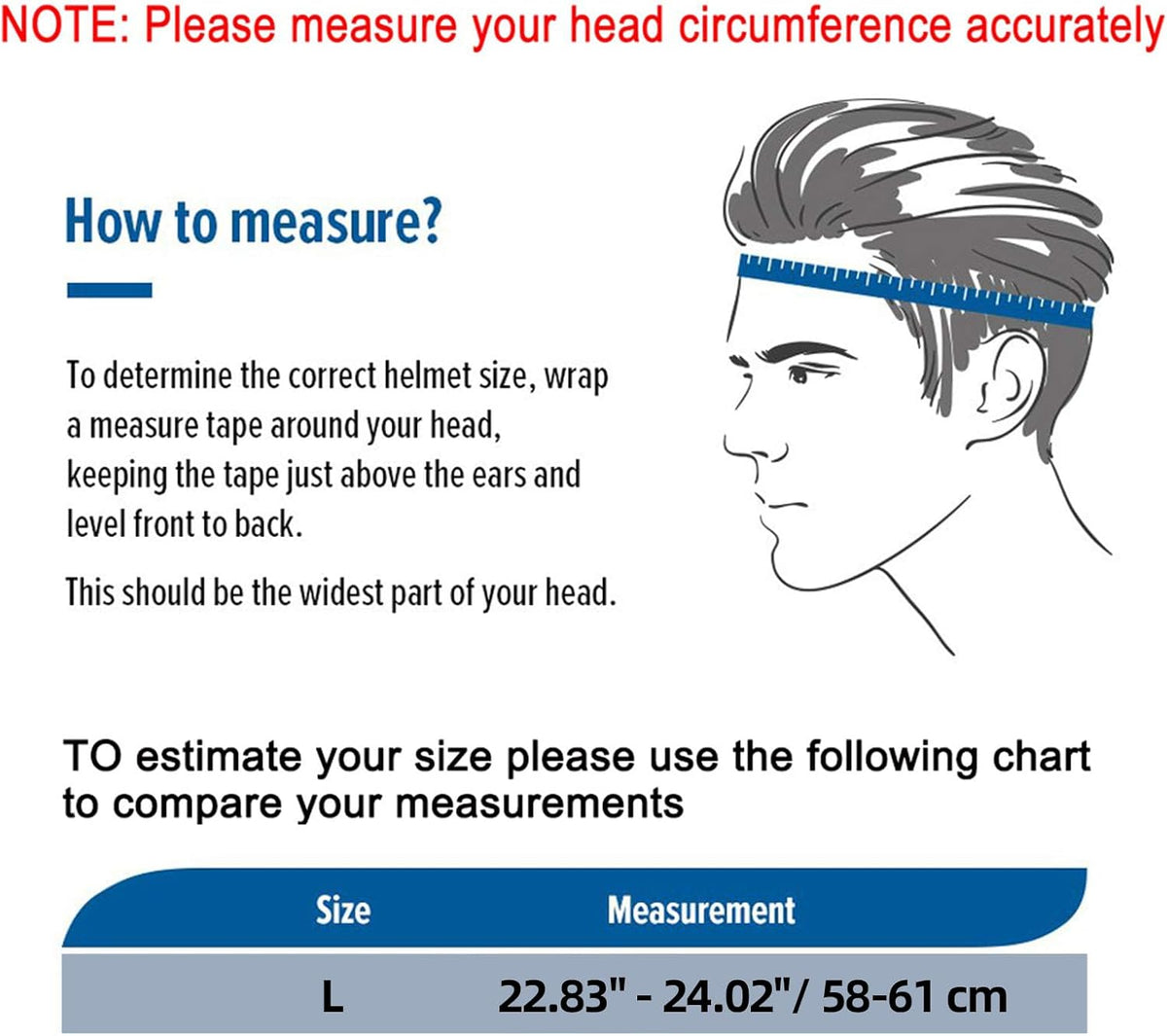 NOTE: Please measure your head circumference accurately

How to measure?

To determine the correct helmet size, wrap a measure tape around your head, keeping the tape just above the ears and level front to back.

This should be the widest part of your head.

TO estimate your size please use the following chart to compare your measurements

| Size | Measurement |
|---|---|
| L | 22.83" - 24.02"/ 58-61 cm |